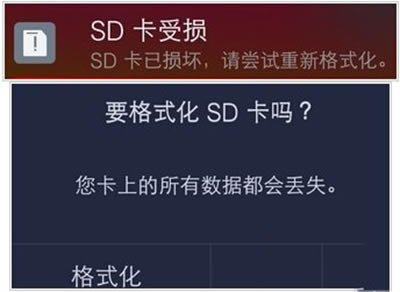 SD 卡受损
SD 卡已损坏，请尝试重新格式化。

要格式化 SD 卡吗？

您卡上的所有数据都会丢失。

格式化